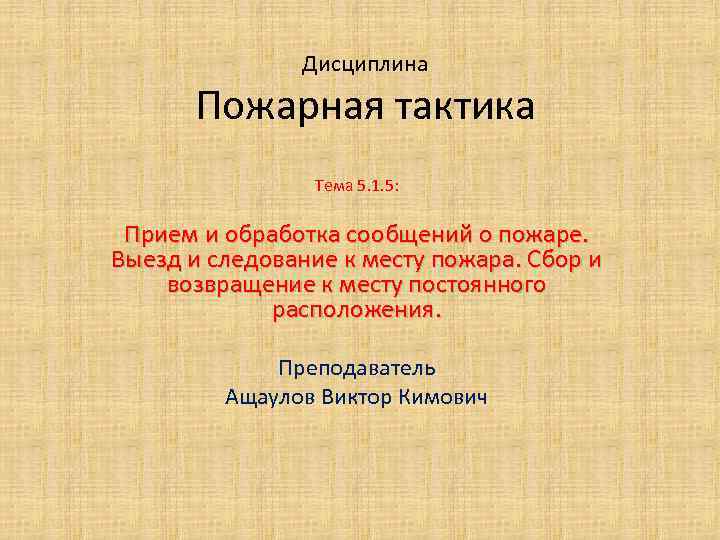 Дисциплина

Пожарная тактика

Тема 5.1.5:

Прием и обработка сообщений о пожаре. Выезд и следование к месту пожара. Сбор и возвращение к месту постоянного расположения.

Преподаватель
Ащаулов Виктор Кимович